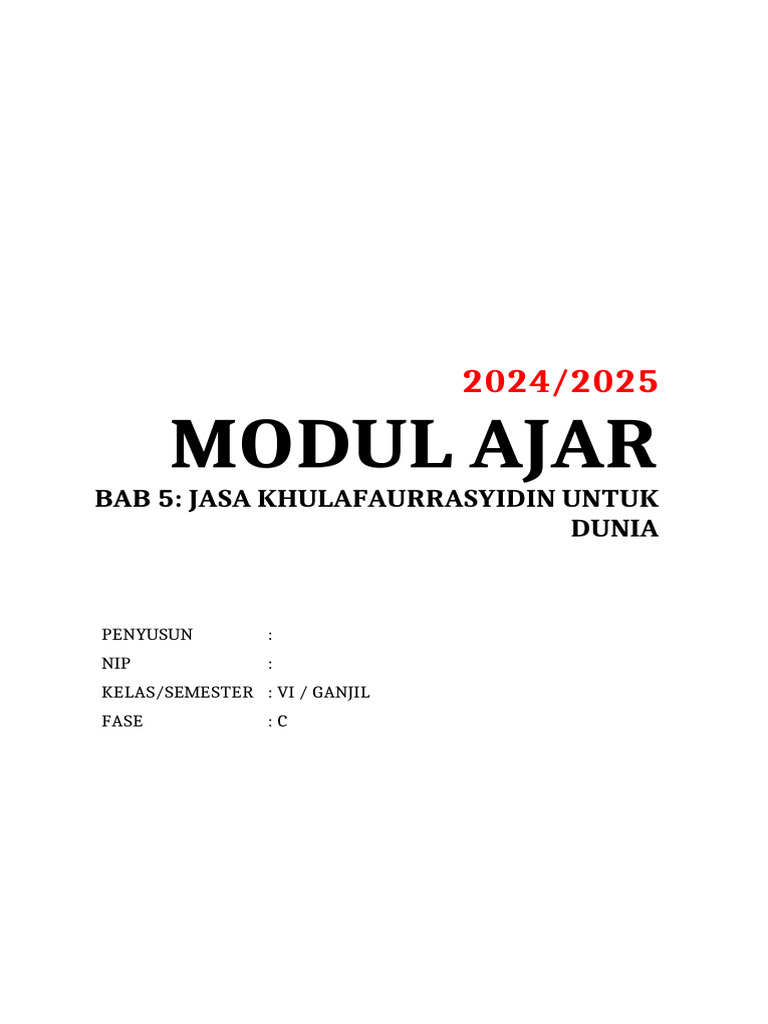 2024/2025

MODUL AJAR

BAB 5: JASA KHULAFAURRASYIDIN UNTUK DUNIA

PENYUSUN :
NIP :
KELAS/SEMESTER : VI / GANJIL
FASE : C